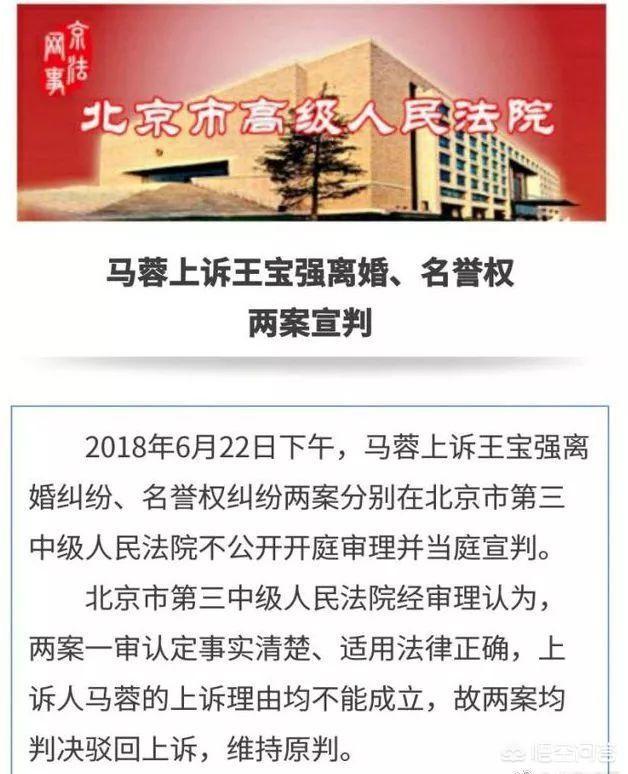 京法网事

北京市高级人民法院

马蓉上诉王宝强离婚、名誉权两案宣判

2018年6月22日下午，马蓉上诉王宝强离婚纠纷、名誉权纠纷两案分别在北京市第三中级人民法院不公开开庭审理并当庭宣判。

北京市第三中级人民法院经审理认为，两案一审认定事实清楚、适用法律正确，上诉人马蓉的上诉理由均不能成立，故两案均判决驳回上诉，维持原判。

悟空问答